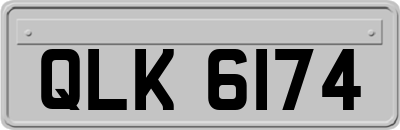 QLK 6174